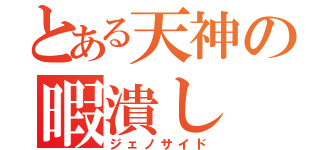 とある天神の
暇潰し
ジェノサイド